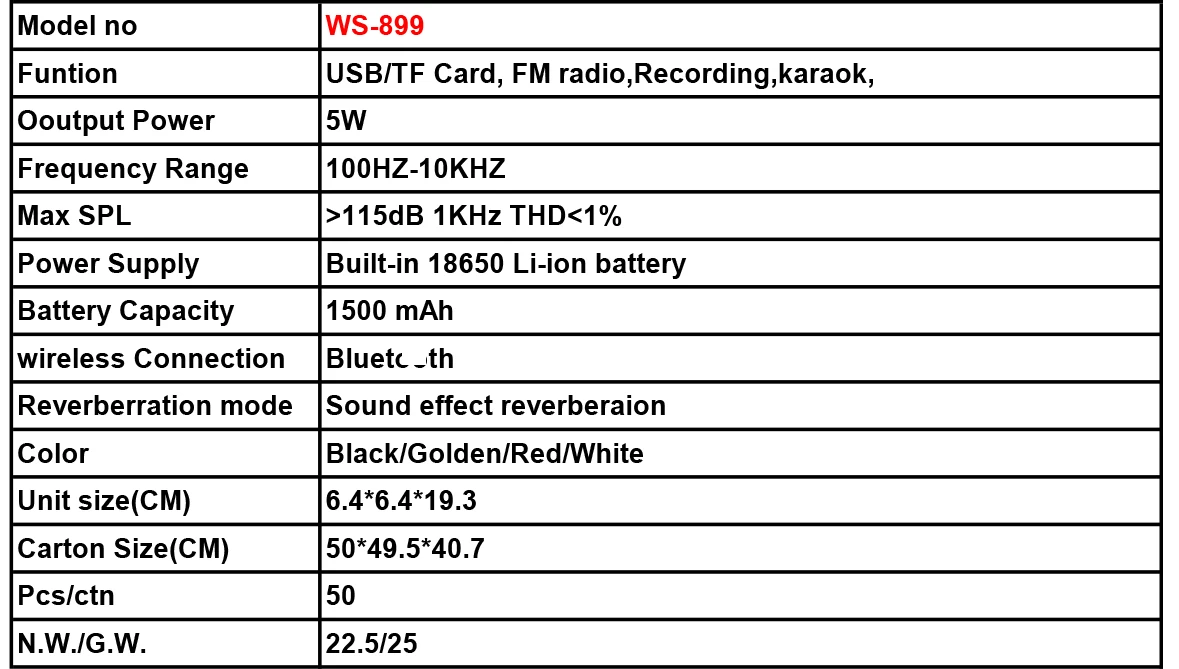 | Model no | WS-899 |
|---|---|
| Funtion | USB/TF Card, FM radio,Recording,karaok, |
| Ooutput Power | 5W |
| Frequency Range | 100HZ-10KHZ |
| Max SPL | >115dB 1KHz THD<1% |
| Power Supply | Built-in 18650 Li-ion battery |
| Battery Capacity | 1500 mAh |
| wireless Connection | Bluetooth |
| Reverberration mode | Sound effect reverberaion |
| Color | Black/Golden/Red/White |
| Unit size(CM) | 6.4*6.4*19.3 |
| Carton Size(CM) | 50*49.5*40.7 |
| Pcs/ctn | 50 |
| N.W./G.W. | 22.5/25 |